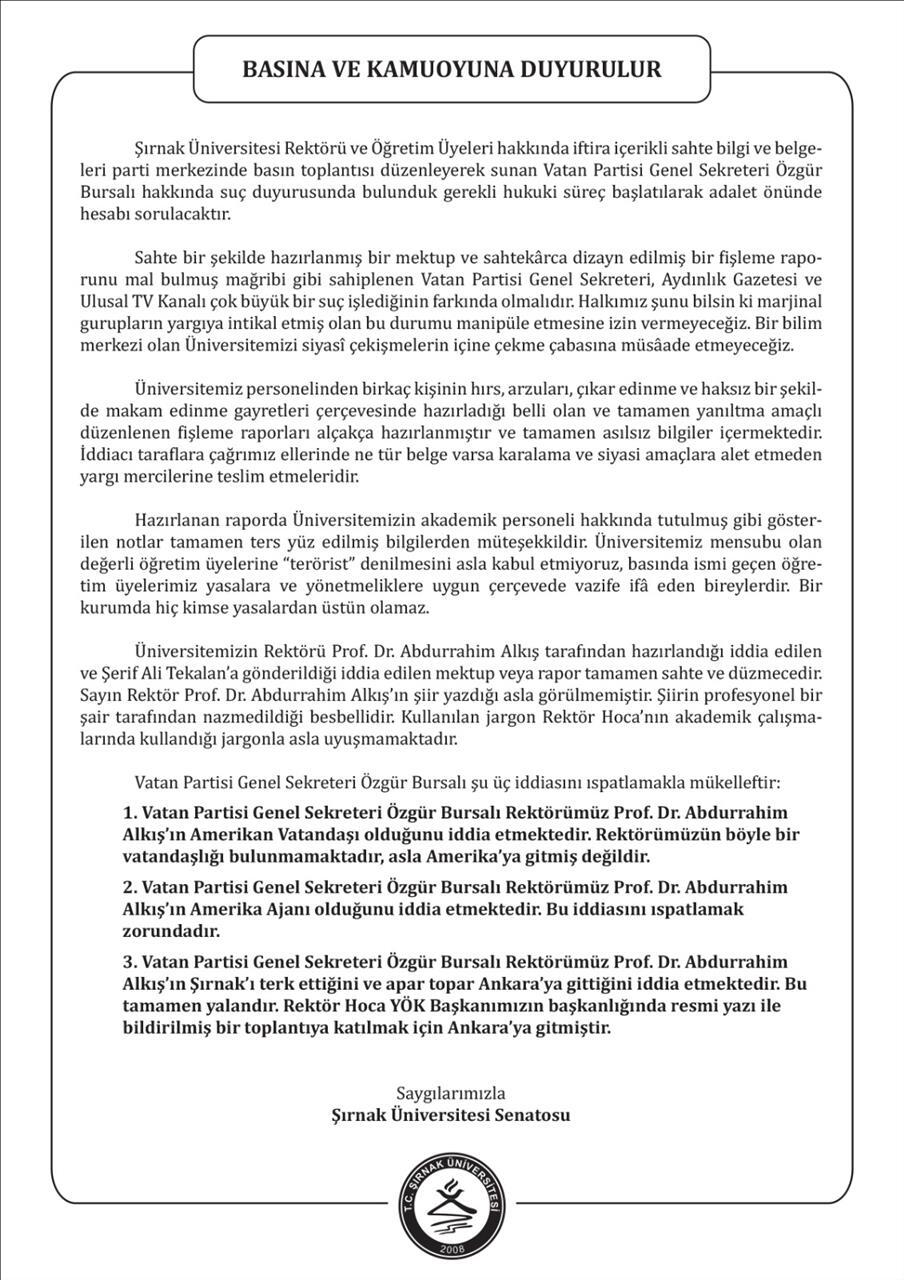 BASINA VE KAMUOYUNA DUYURULUR

Şırnak Üniversitesi Rektörü ve Öğretim Üyeleri hakkında iftira içerikli sahte bilgi ve belgeleri parti merkezinde basın toplantısı düzenleyerek sunan Vatan Partisi Genel Sekreteri Özgür Bursalı hakkında suç duyurusunda bulunduk gerekli hukuki süreç başlatılarak adalet önünde hesabı sorulacaktır.

Sahte bir şekilde hazırlanmış bir mektup ve sahtekârca dizayn edilmiş bir fişleme raporunu mal bulmuş mağribi gibi sahiplenen Vatan Partisi Genel Sekreteri, Aydınlık Gazetesi ve Ulusal TV Kanalı çok büyük bir suç işlediğinin farkında olmalıdır. Halkımız şunu bilsin ki marjinal gurupların yargıya intikal etmiş olan bu durumu manipüle etmesine izin vermeyeceğiz. Bir bilim merkezi olan Üniversitemizi siyasî çekişmelerin içine çekme çabasına müsâade etmeyeceğiz.

Üniversitemiz personelinden birkaç kişinin hırs, arzuları, çıkar edinme ve haksız bir şekilde makam edinme gayretleri çerçevesinde hazırladığı belli olan ve tamamen yanıltma amaçlı düzenlenen fişleme raporları alçakça hazırlanmıştır ve tamamen asılsız bilgiler içermektedir. İddiacı taraflara çağrımız ellerinde ne tür belge varsa karalama ve siyasi amaçlara alet etmeden yargı mercilerine teslim etmeleridir.

Hazırlanan raporda Üniversitemizin akademik personeli hakkında tutulmuş gibi gösterilen notlar tamamen ters yüz edilmiş bilgilerden müteşekkildir. Üniversitemiz mensubu olan değerli öğretim üyelerine "terörist" denilmesini asla kabul etmiyoruz, basında ismi geçen öğretim üyelerimiz yasalara ve yönetmeliklere uygun çerçevede vazife ifâ eden bireylerdir. Bir kurumda hiç kimse yasalardan üstün olamaz.

Üniversitemizin Rektörü Prof. Dr. Abdurrahim Alkış tarafından hazırlandığı iddia edilen ve Şerif Ali Tekalan'a gönderildiği iddia edilen mektup veya rapor tamamen sahte ve düzmecedir. Sayın Rektör Prof. Dr. Abdurrahim Alkış'ın şiir yazdığı asla görülmemiştir. Şiirin profesyonel bir şair tarafından nazmedildiği besbellidir. Kullanılan jargon Rektör Hoca'nın akademik çalışmalarında kullandığı jargonla asla uyuşmamaktadır.

Vatan Partisi Genel Sekreteri Özgür Bursalı şu üç iddiasını ıspatlamakla mükelleftir:

1. Vatan Partisi Genel Sekreteri Özgür Bursalı Rektörümüz Prof. Dr. Abdurrahim Alkış'ın Amerikan Vatandaşı olduğunu iddia etmektedir. Rektörümüzün böyle bir vatandaşlığı bulunmamaktadır, asla Amerika'ya gitmiş değildir.

2. Vatan Partisi Genel Sekreteri Özgür Bursalı Rektörümüz Prof. Dr. Abdurrahim Alkış'ın Amerika Ajanı olduğunu iddia etmektedir. Bu iddiasını ıspatlamak zorundadır.

3. Vatan Partisi Genel Sekreteri Özgür Bursalı Rektörümüz Prof. Dr. Abdurrahim Alkış'ın Şırnak'ı terk ettiğini ve apar topar Ankara'ya gittiğini iddia etmektedir. Bu tamamen yalandır. Rektör Hoca YÖK Başkanımızın başkanlığında resmi yazı ile bildirilmiş bir toplantıya katılmak için Ankara'ya gitmiştir.

Saygılarımızla
Şırnak Üniversitesi Senatosu

T.C. ŞIRNAK ÜNİVERSİTESİ
2008